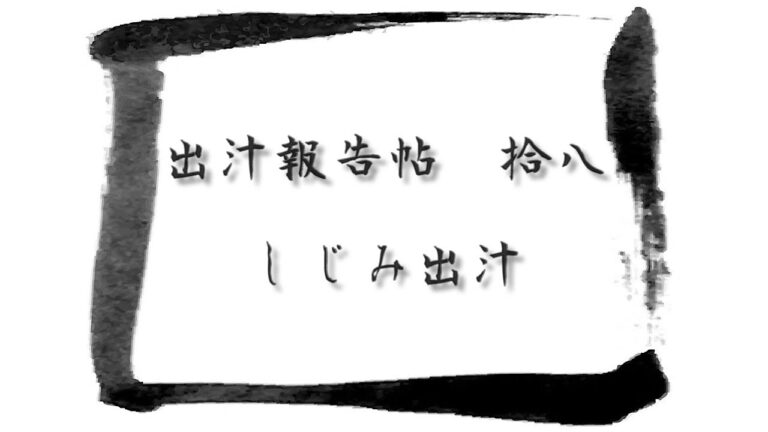 出汁報告帖　拾八

しじみ出汁